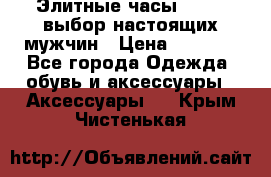 Элитные часы выбор настоящих мужчин Цена Все города Одежда обувь и аксессуары Аксессуары Крым Чистенькая

http://Объявлений.сайт